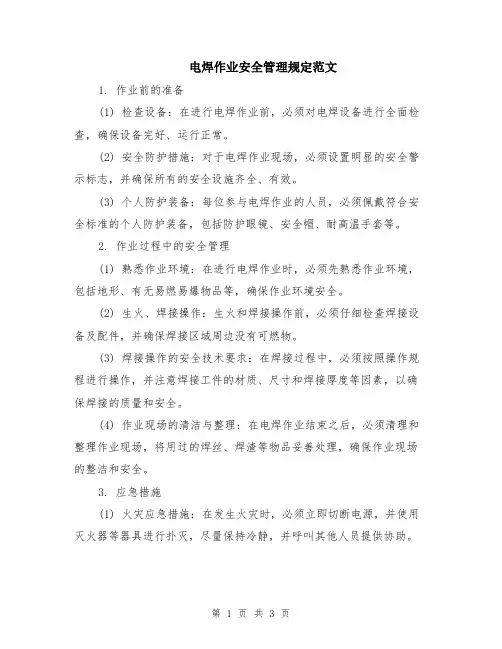 电焊作业安全管理规定范文

1. 作业前的准备

(1) 检查设备：在进行电焊作业前，必须对电焊设备进行全面检查，确保设备完好、运行正常。

(2) 安全防护措施：对于电焊作业现场，必须设置明显的安全警示标志，并确保所有的安全设施齐全、有效。

(3) 个人防护装备：每位参与电焊作业的人员，必须佩戴符合安全标准的个人防护装备，包括防护眼镜、安全帽、耐高温手套等。

2. 作业过程中的安全管理

(1) 熟悉作业环境：在进行电焊作业时，必须先熟悉作业环境，包括地形、有无易燃易爆物品等，确保作业环境安全。

(2) 生火、焊接操作：生火和焊接操作前，必须仔细检查焊接设备及配件，并确保焊接区域周边没有可燃物。

(3) 焊接操作的安全技术要求：在焊接过程中，必须按照操作规程进行操作，并注意焊接工件的材质、尺寸和焊接厚度等因素，以确保焊接的质量和安全。

(4) 作业现场的清洁与整理：在电焊作业结束之后，必须清理和整理作业现场，将用过的焊丝、焊渣等物品妥善处理，确保作业现场的整洁和安全。

3. 应急措施

(1) 火灾应急措施：在发生火灾时，必须立即切断电源，并使用灭火器等器具进行扑灭，尽量保持冷静，并呼叫其他人员提供协助。

第 1 页 共 3 页